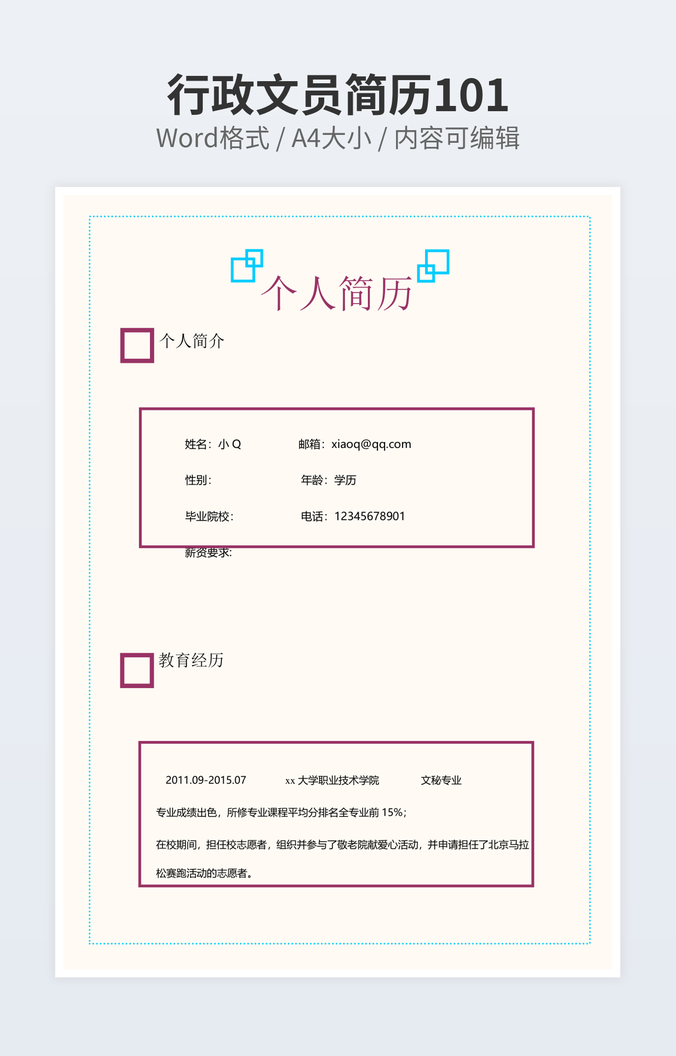 行政文员简历101
Word格式 / A4大小 / 内容可编辑

个人简历

个人简介

姓名：小 Q　　邮箱：xiaoq@qq.com

性别：　　年龄：学历

毕业院校：　　电话：12345678901

薪资要求：

教育经历

2011.09-2015.07　　xx 大学职业技术学院　　文秘专业

专业成绩出色，所修专业课程平均分排名全专业前 15%；

在校期间，担任校志愿者，组织并参与了敬老院献爱心活动，并申请担任了北京马拉松赛跑活动的志愿者。